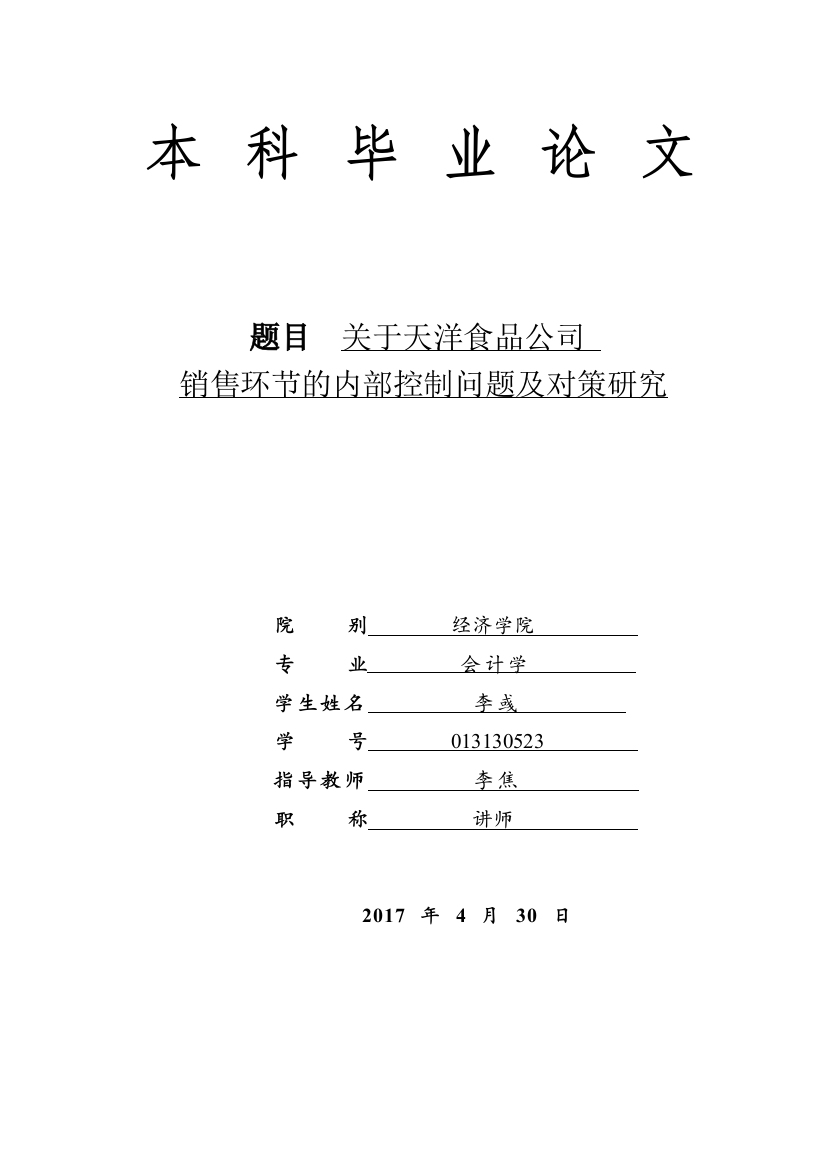 本 科 毕 业 论 文

题目 关于天洋食品公司
销售环节的内部控制问题及对策研究

院　　别 经济学院
专　　业 会计学
学生姓名 李彧
学　　号 013130523
指导教师 李焦
职　　称 讲师

2017 年 4 月 30 日